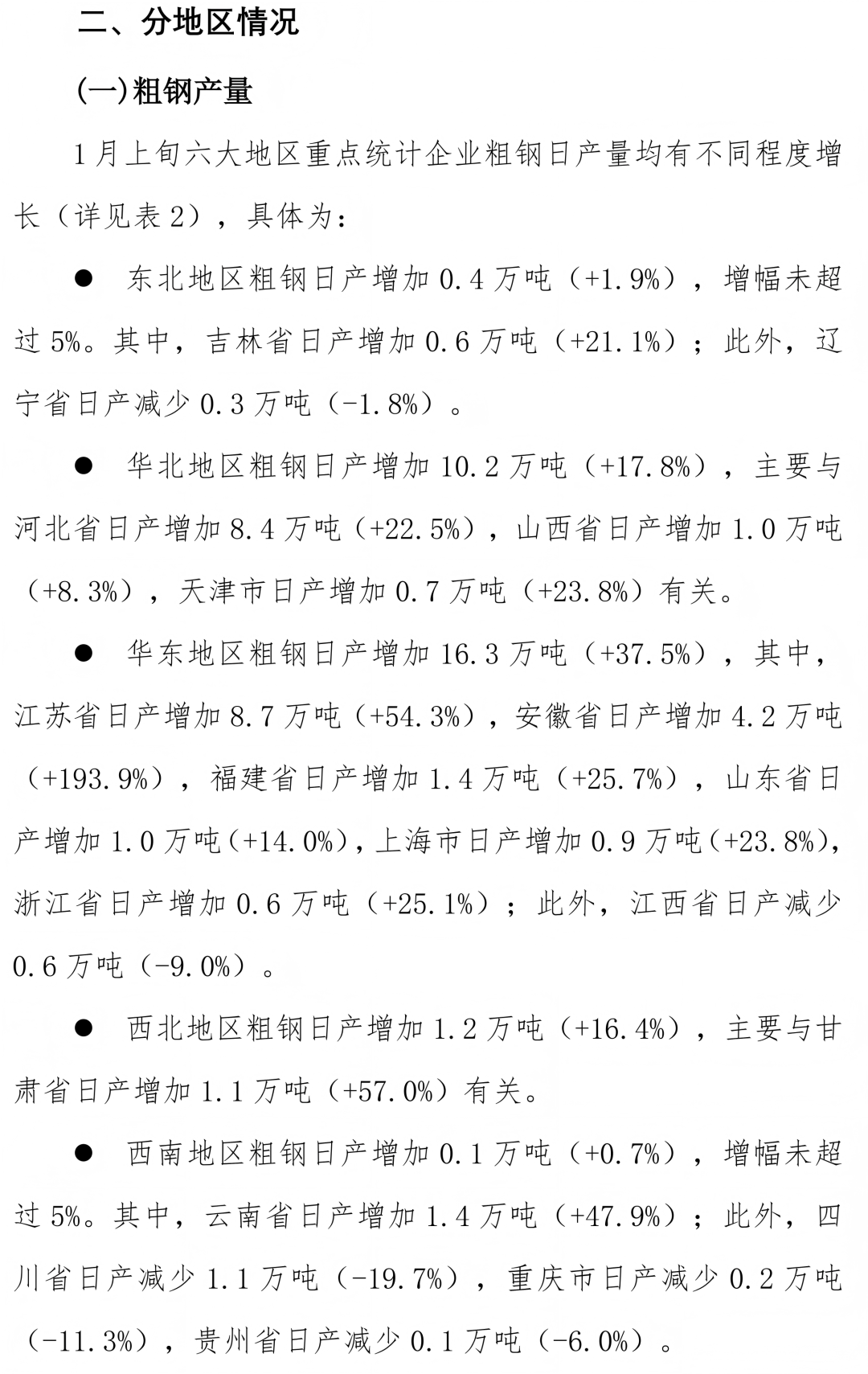 二、分地区情况

(一)粗钢产量

1月上旬六大地区重点统计企业粗钢日产量均有不同程度增长（详见表2），具体为：

● 东北地区粗钢日产增加0.4万吨（+1.9%），增幅未超过5%。其中，吉林省日产增加0.6万吨（+21.1%）；此外，辽宁省日产减少0.3万吨（-1.8%）。

● 华北地区粗钢日产增加10.2万吨（+17.8%），主要与河北省日产增加8.4万吨（+22.5%），山西省日产增加1.0万吨（+8.3%），天津市日产增加0.7万吨（+23.8%）有关。

● 华东地区粗钢日产增加16.3万吨（+37.5%），其中，江苏省日产增加8.7万吨（+54.3%），安徽省日产增加4.2万吨（+193.9%），福建省日产增加1.4万吨（+25.7%），山东省日产增加1.0万吨(+14.0%)，上海市日产增加0.9万吨(+23.8%)，浙江省日产增加0.6万吨（+25.1%）；此外，江西省日产减少0.6万吨（-9.0%）。

● 西北地区粗钢日产增加1.2万吨（+16.4%），主要与甘肃省日产增加1.1万吨（+57.0%）有关。

● 西南地区粗钢日产增加0.1万吨（+0.7%），增幅未超过5%。其中，云南省日产增加1.4万吨（+47.9%）；此外，四川省日产减少1.1万吨（-19.7%），重庆市日产减少0.2万吨（-11.3%），贵州省日产减少0.1万吨（-6.0%）。